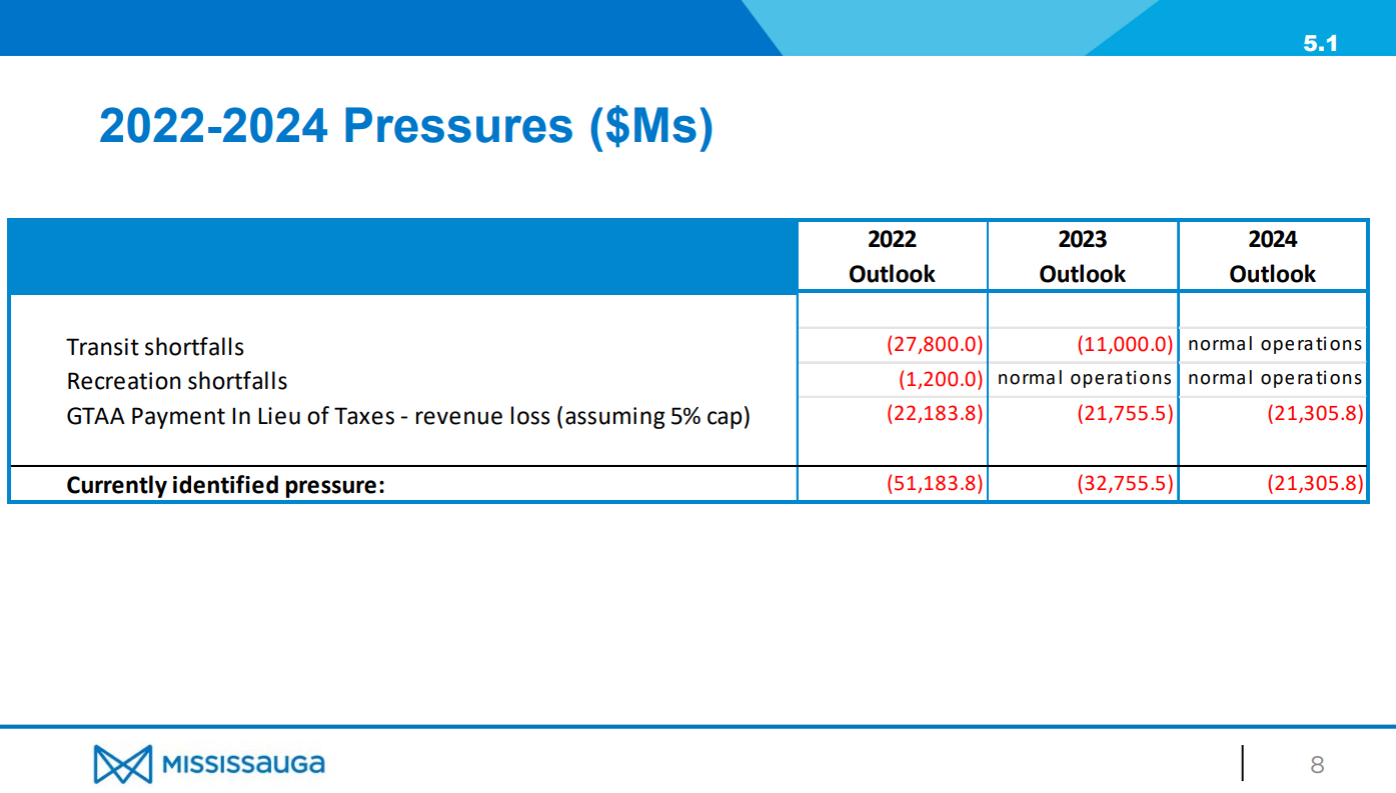 5.1

2022-2024 Pressures ($Ms)

| | 2022 Outlook | 2023 Outlook | 2024 Outlook |
|---|---|---|---|
| Transit shortfalls | (27,800.0) | (11,000.0) | normal operations |
| Recreation shortfalls | (1,200.0) | normal operations | normal operations |
| GTAA Payment In Lieu of Taxes - revenue loss (assuming 5% cap) | (22,183.8) | (21,755.5) | (21,305.8) |
| **Currently identified pressure:** | (51,183.8) | (32,755.5) | (21,305.8) |

MISSISSAUGA

8